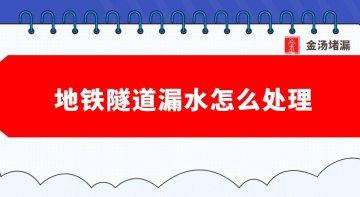 金汤堵漏

地铁隧道漏水怎么处理